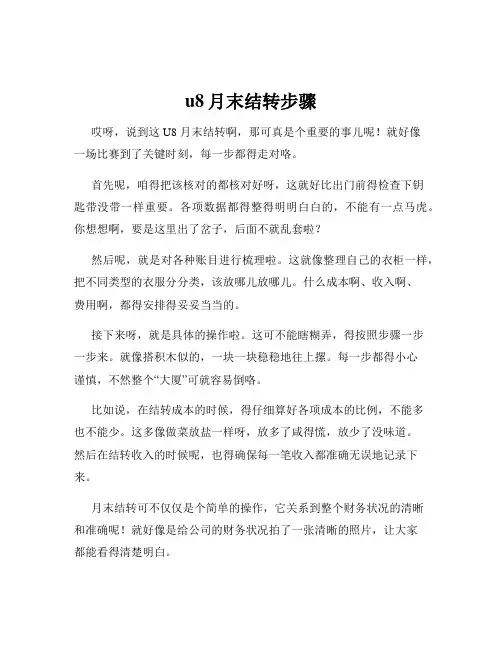 u8 月末结转步骤

哎呀，说到这 U8 月末结转啊，那可真是个重要的事儿呢！就好像一场比赛到了关键时刻，每一步都得走对咯。

首先呢，咱得把该核对的都核对好呀，这就好比出门前得检查下钥匙带没带一样重要。各项数据都得整得明明白白的，不能有一点马虎。你想想啊，要是这里出了岔子，后面不就乱套啦？

然后呢，就是对各种账目进行梳理啦。这就像整理自己的衣柜一样，把不同类型的衣服分分类，该放哪儿放哪儿。什么成本啊、收入啊、费用啊，都得安排得妥妥当当的。

接下来呀，就是具体的操作啦。这可不能瞎糊弄，得按照步骤一步一步来。就像搭积木似的，一块一块稳稳地往上摞。每一步都得小心谨慎，不然整个“大厦”可就容易倒咯。

比如说，在结转成本的时候，得仔细算好各项成本的比例，不能多也不能少。这多像做菜放盐一样呀，放多了咸得慌，放少了没味道。然后在结转收入的时候呢，也得确保每一笔收入都准确无误地记录下来。

月末结转可不仅仅是个简单的操作，它关系到整个财务状况的清晰和准确呢！就好像是给公司的财务状况拍了一张清晰的照片，让大家都能看得清楚明白。